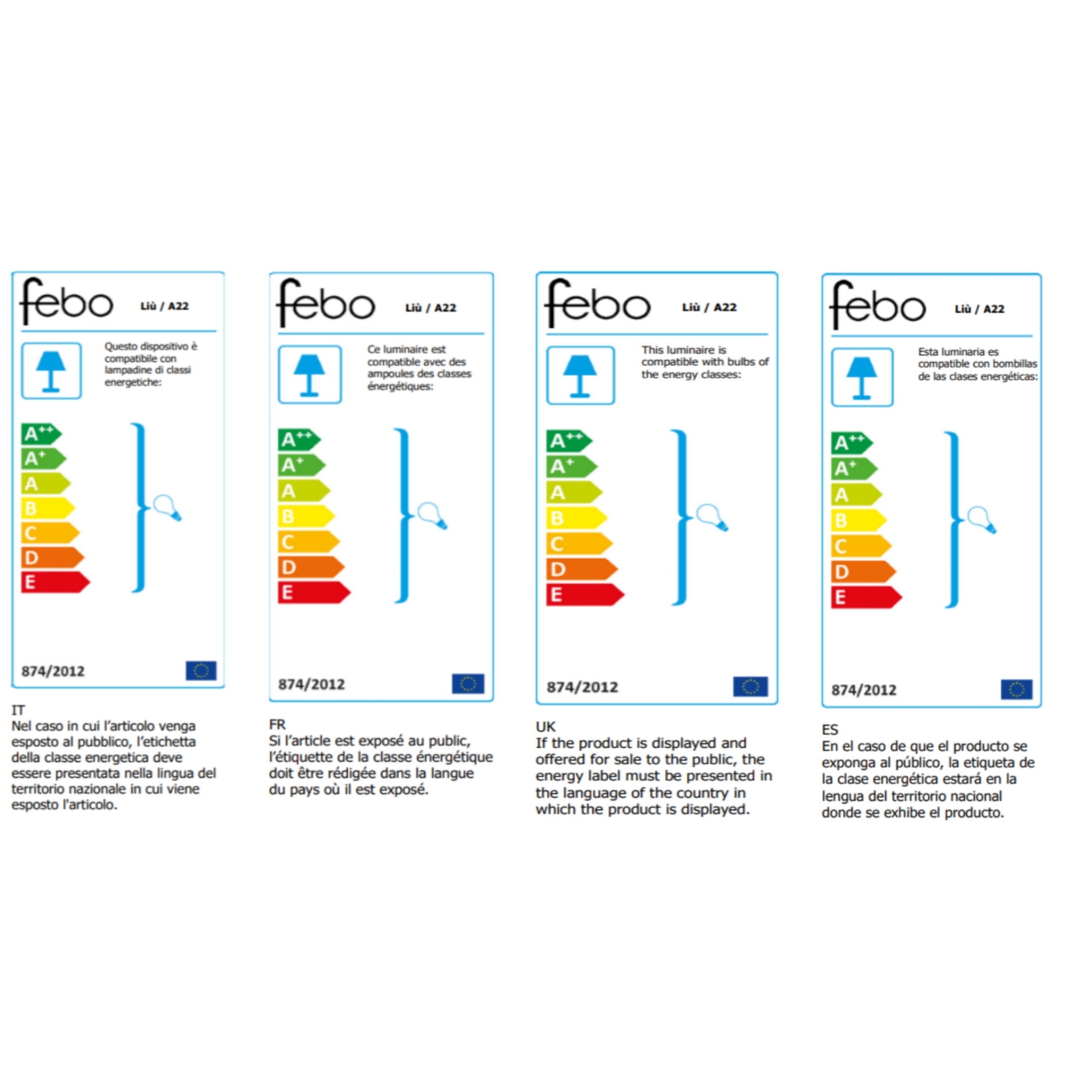 febo Liù / A22

Questo dispositivo è compatibile con lampadine di classi energetiche:

$A^{++}$
$A^{+}$
A
B
C
D
E

874/2012

IT
Nel caso in cui l'articolo venga esposto al pubblico, l'etichetta della classe energetica deve essere presentata nella lingua del territorio nazionale in cui viene esposto l'articolo.

febo Liù / A22

Ce luminaire est compatible avec des ampoules des classes énergétiques:

$A^{++}$
$A^{+}$
A
B
C
D
E

874/2012

FR
Si l'article est exposé au public, l'étiquette de la classe énergétique doit être rédigée dans la langue du pays où il est exposé.

febo Liù / A22

This luminaire is compatible with bulbs of the energy classes:

$A^{++}$
$A^{+}$
A
B
C
D
E

874/2012

UK
If the product is displayed and offered for sale to the public, the energy label must be presented in the language of the country in which the product is displayed.

febo Liù / A22

Esta luminaria es compatible con bombillas de las clases energéticas:

$A^{++}$
$A^{+}$
A
B
C
D
E

874/2012

ES
En el caso de que el producto se exponga al público, la etiqueta de la clase energética estará en la lengua del territorio nacional donde se exhibe el producto.